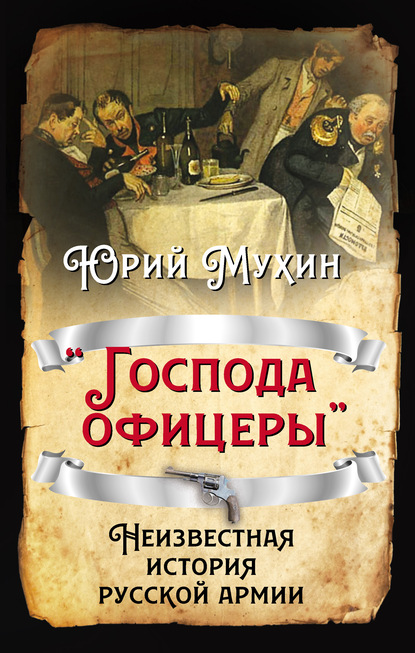 Юрий Мухин

"Господа офицеры"

Неизвестная история русской армии